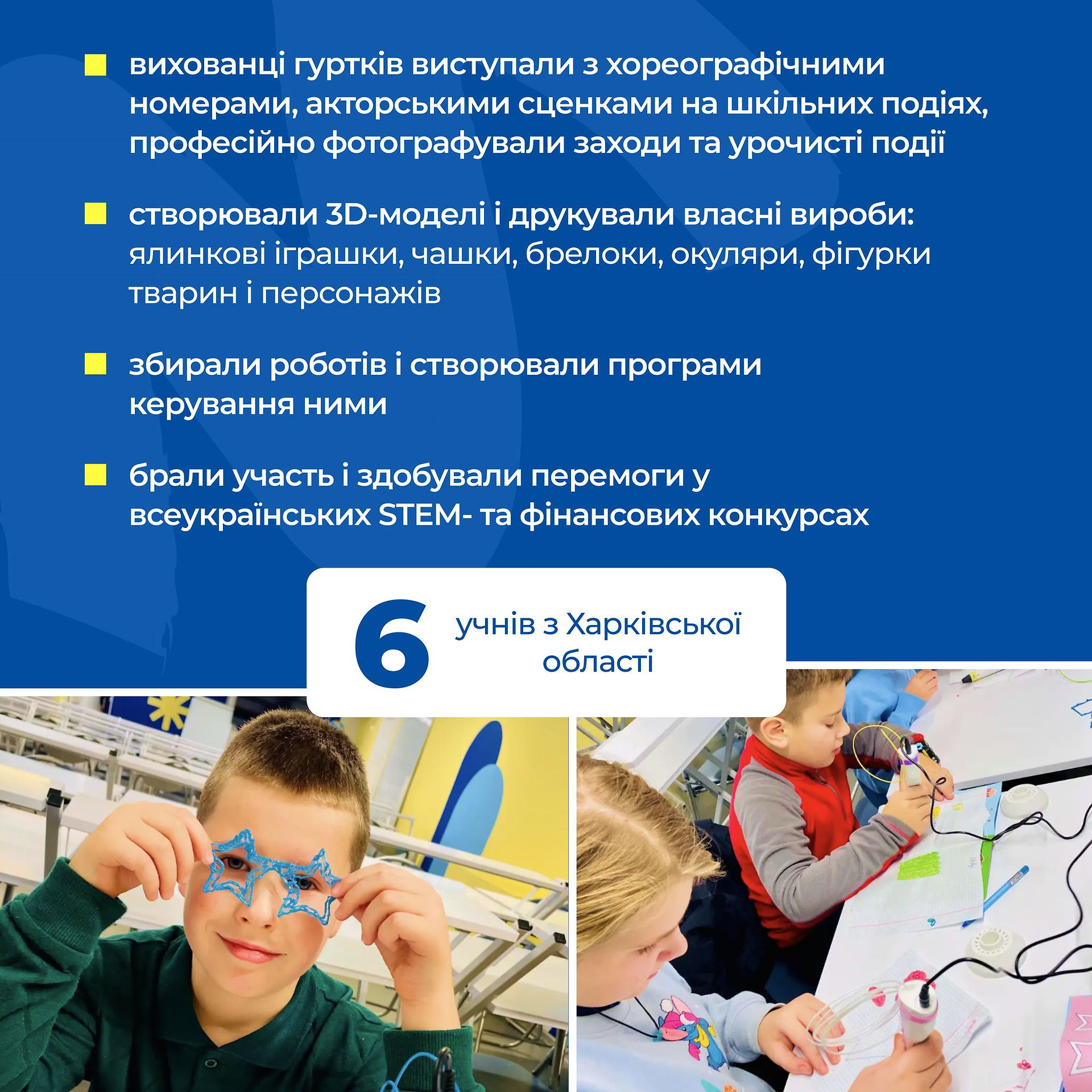 • вихованці гуртків виступали з хореографічними номерами, акторськими сценками на шкільних подіях, професійно фотографували заходи та урочисті події

• створювали 3D-моделі і друкували власні вироби: ялинкові іграшки, чашки, брелоки, окуляри, фігурки тварин і персонажів

• збирали роботів і створювали програми керування ними

• брали участь і здобували перемоги у всеукраїнських STEM- та фінансових конкурсах

6
учнів з Харківської області